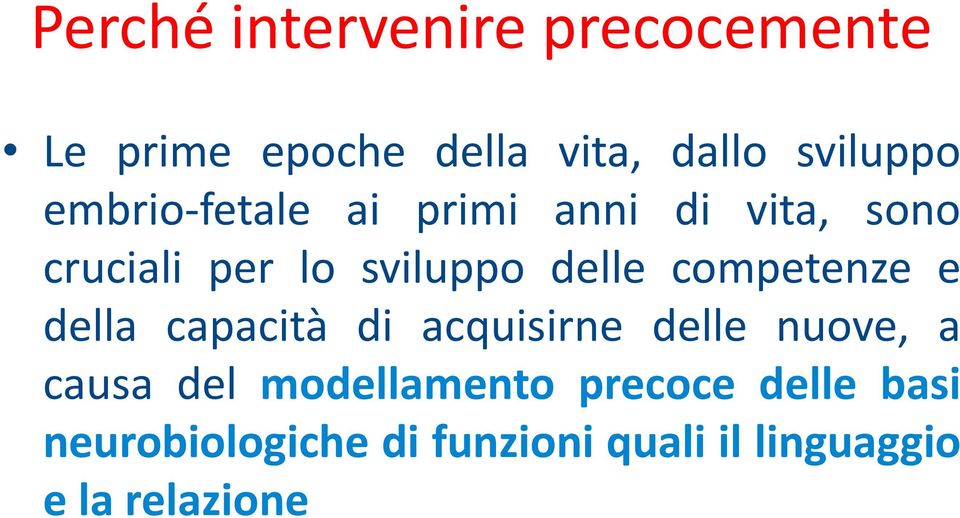 Perché intervenire precocemente

• Le prime epoche della vita, dallo sviluppo embrio-fetale ai primi anni di vita, sono cruciali per lo sviluppo delle competenze e della capacità di acquisirne delle nuove, a causa del modellamento precoce delle basi neurobiologiche di funzioni quali il linguaggio e la relazione